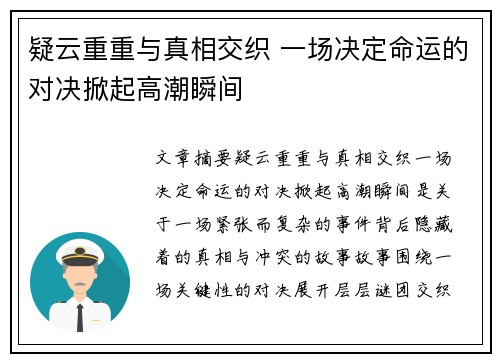 疑云重重与真相交织 一场决定命运的对决掀起高潮瞬间

文章摘要疑云重重与真相交织一场决定命运的对决掀起高潮瞬间是关于一场紧张而复杂的事件背后隐藏着的真相与冲突的故事故事围绕一场关键性的对决展开层层谜团交织